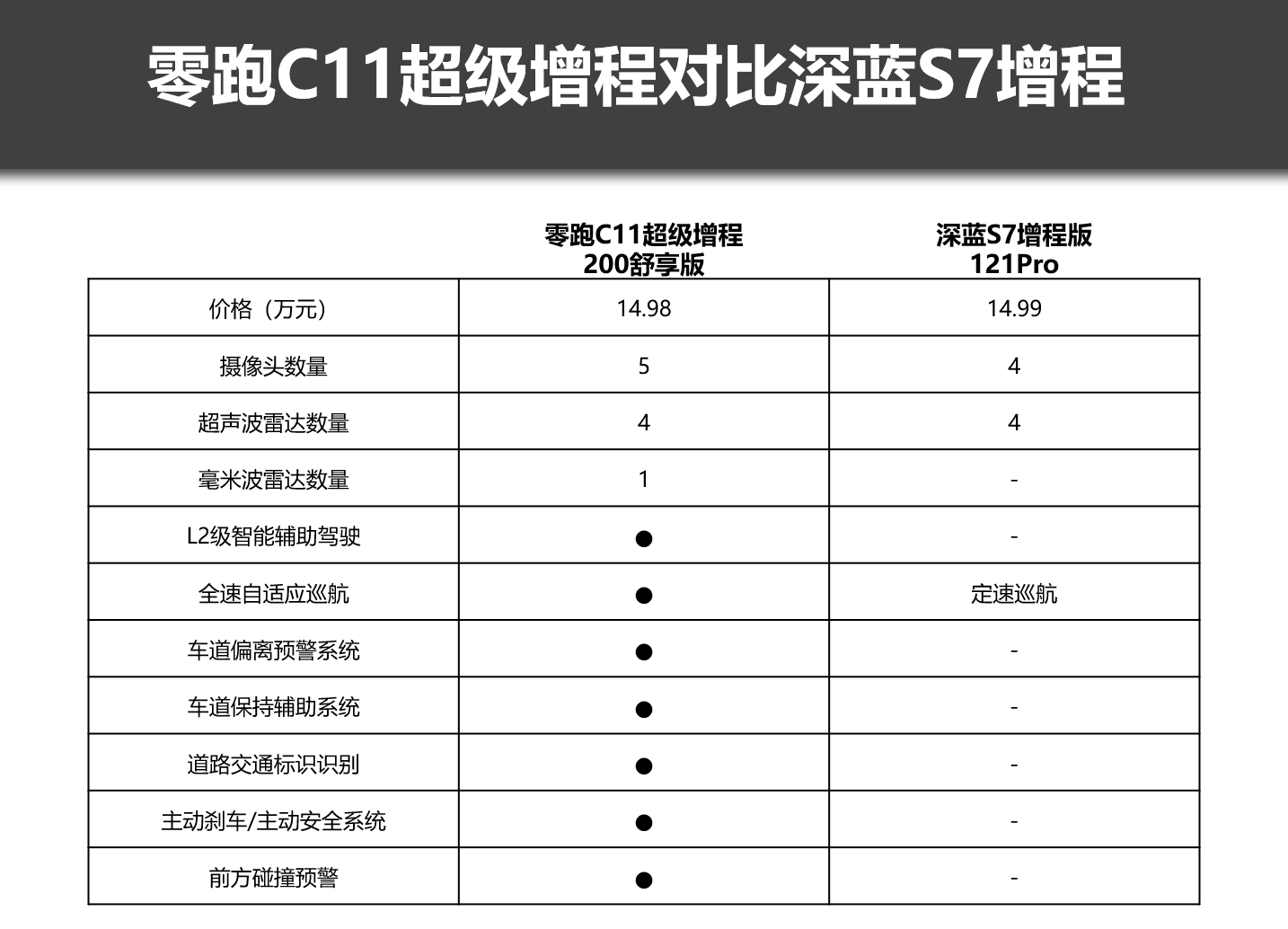 零跑C11超级增程对比深蓝S7增程

| | 零跑C11超级增程 200舒享版 | 深蓝S7增程版 121Pro |
|---|---|---|
| 价格（万元） | 14.98 | 14.99 |
| 摄像头数量 | 5 | 4 |
| 超声波雷达数量 | 4 | 4 |
| 毫米波雷达数量 | 1 | - |
| L2级智能辅助驾驶 | ● | - |
| 全速自适应巡航 | ● | 定速巡航 |
| 车道偏离预警系统 | ● | - |
| 车道保持辅助系统 | ● | - |
| 道路交通标识识别 | ● | - |
| 主动刹车/主动安全系统 | ● | - |
| 前方碰撞预警 | ● | - |